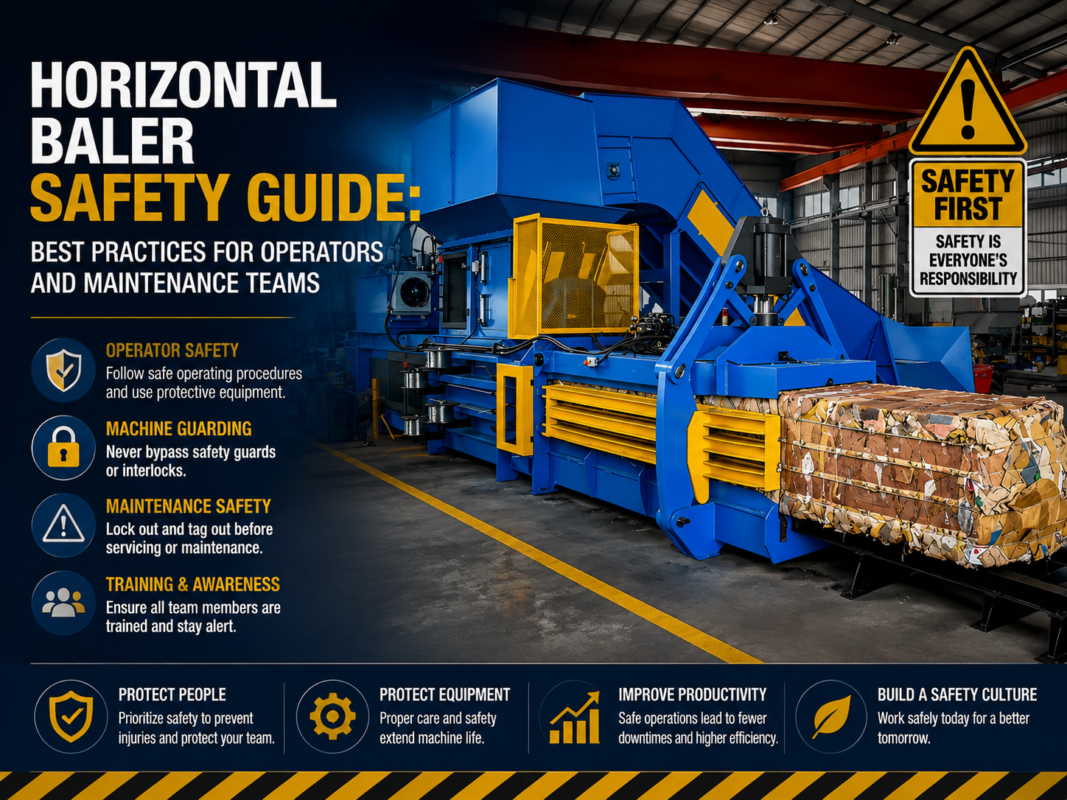 HORIZONTAL BALER SAFETY GUIDE:

BEST PRACTICES FOR OPERATORS AND MAINTENANCE TEAMS

OPERATOR SAFETY
Follow safe operating procedures and use protective equipment.

MACHINE GUARDING
Never bypass safety guards or interlocks.

MAINTENANCE SAFETY
Lock out and tag out before servicing or maintenance.

TRAINING & AWARENESS
Ensure all team members are trained and stay alert.

SAFETY FIRST
SAFETY IS EVERYONE'S RESPONSIBILITY

PROTECT PEOPLE
Prioritize safety to prevent injuries and protect your team.

PROTECT EQUIPMENT
Proper care and safety extend machine life.

IMPROVE PRODUCTIVITY
Safe operations lead to fewer downtimes and higher efficiency.

BUILD A SAFETY CULTURE
Work safely today for a better tomorrow.